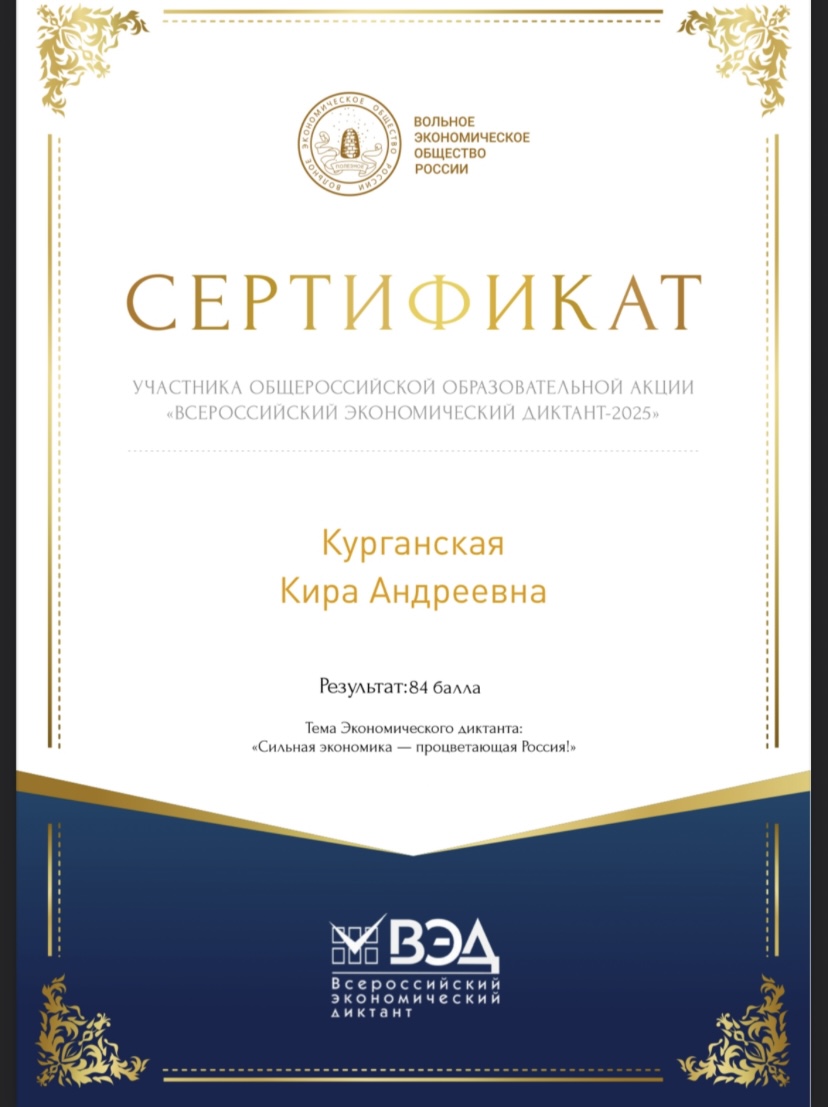 ВОЛЬНОЕ ЭКОНОМИЧЕСКОЕ ОБЩЕСТВО
ПОЛЕЗНОЕ

ВОЛЬНОЕ
ЭКОНОМИЧЕСКОЕ
ОБЩЕСТВО
РОССИИ

СЕРТИФИКАТ

УЧАСТНИКА ОБЩЕРОССИЙСКОЙ ОБРАЗОВАТЕЛЬНОЙ АКЦИИ
«ВСЕРОССИЙСКИЙ ЭКОНОМИЧЕСКИЙ ДИКТАНТ-2025»

Курганская
Кира Андреевна

Результат: 84 балла

Тема Экономического диктанта:
«Сильная экономика — процветающая Россия!»

ВЭД
Всероссийский
экономический
диктант